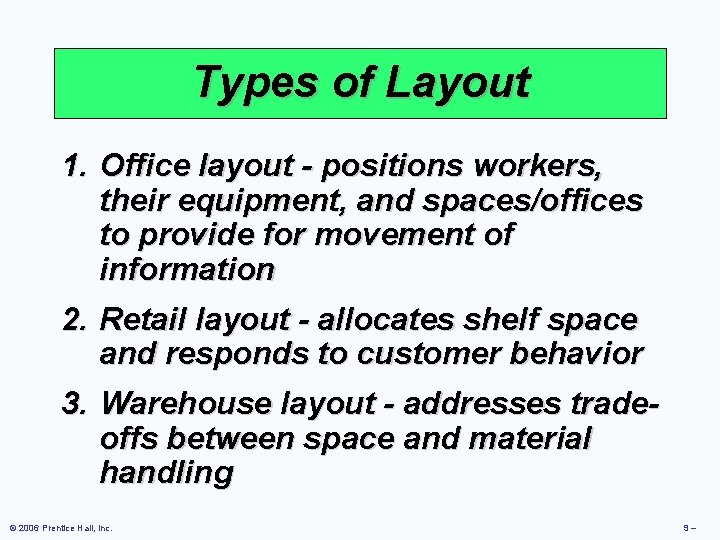 Types of Layout

1. Office layout - positions workers, their equipment, and spaces/offices to provide for movement of information

2. Retail layout - allocates shelf space and responds to customer behavior

3. Warehouse layout - addresses trade-offs between space and material handling

© 2006 Prentice Hall, Inc.

9 –